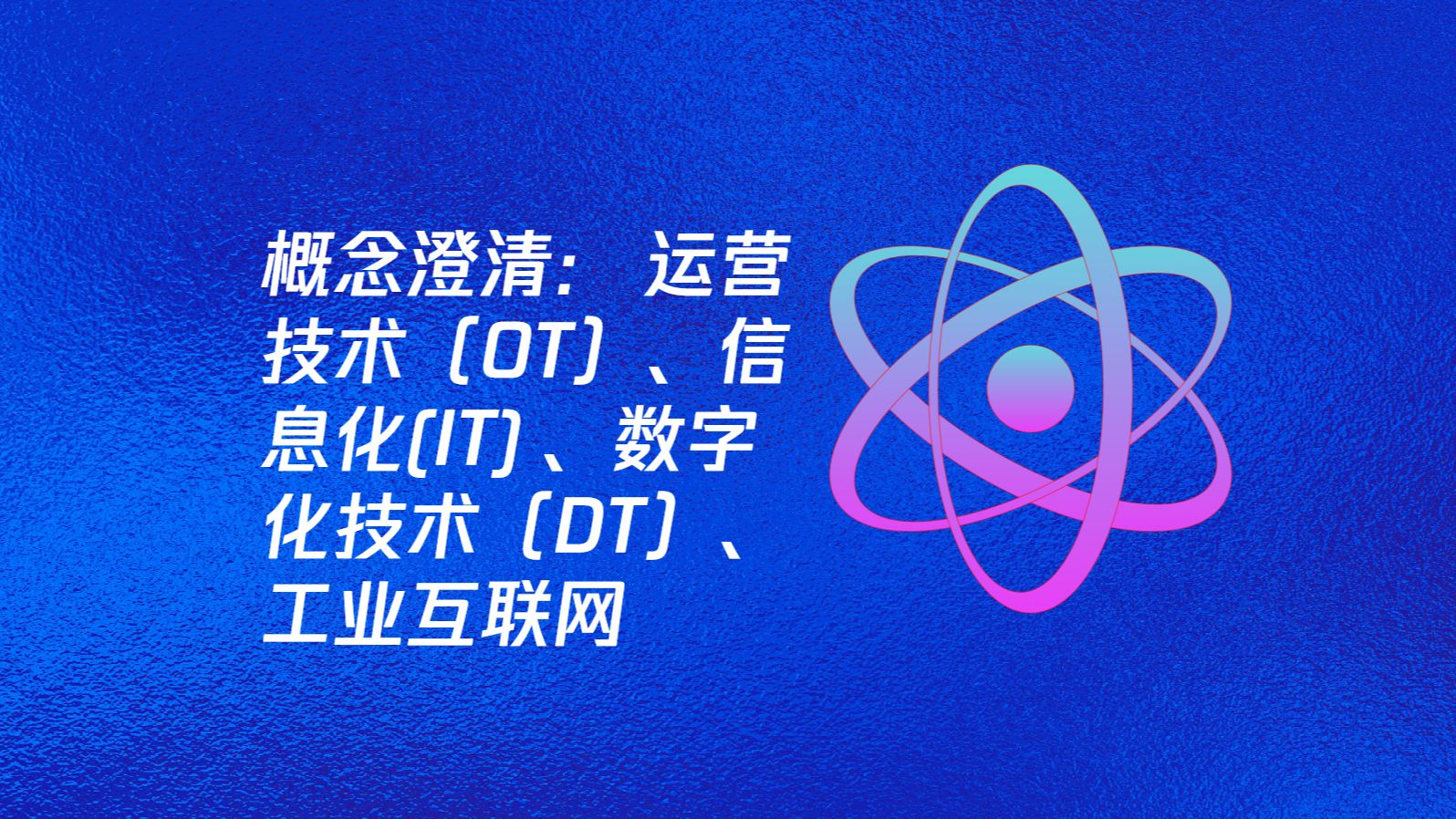 概念澄清：运营技术（OT）、信息化(IT)、数字化技术（DT）、工业互联网